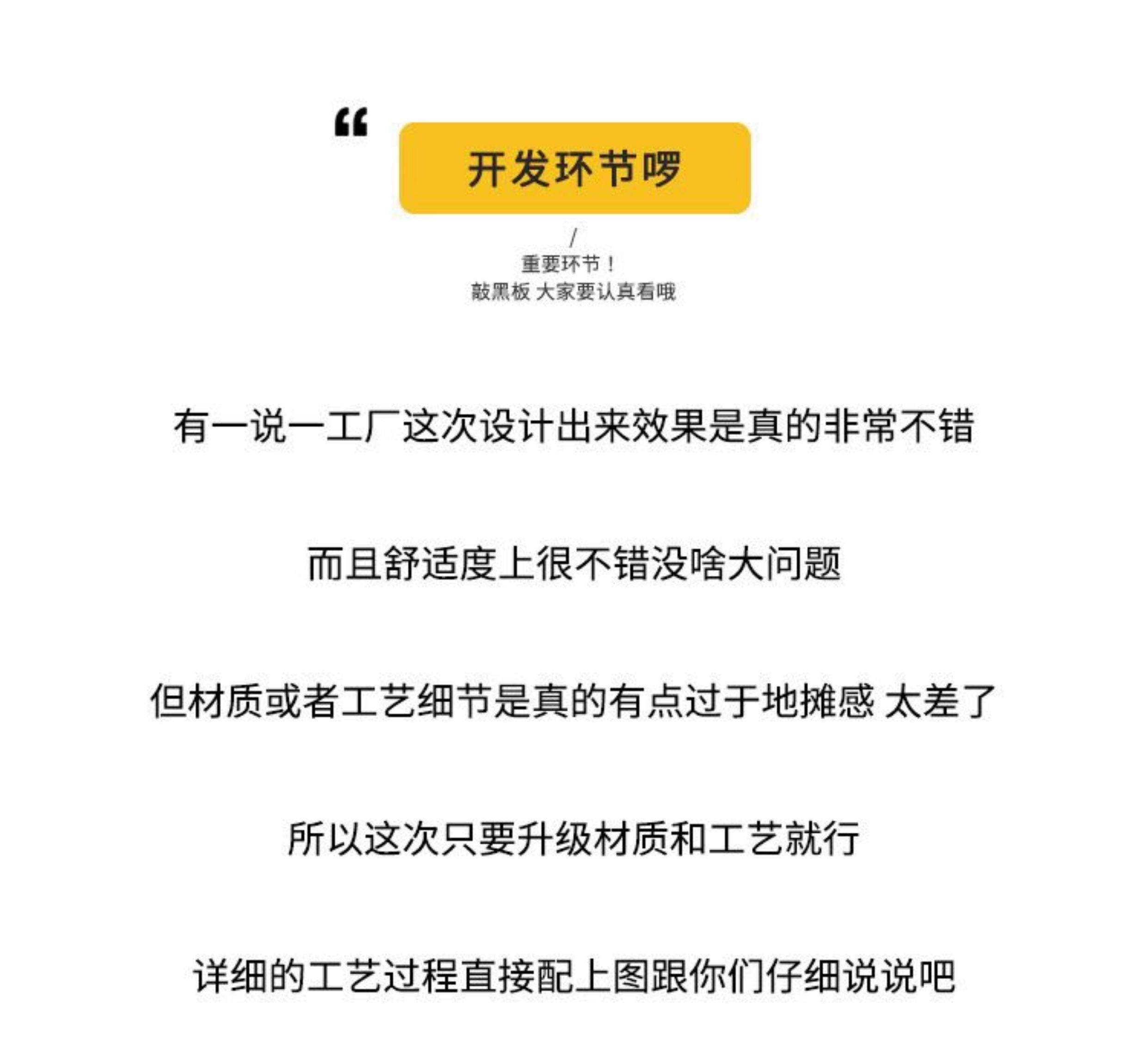 “

开发环节啰

/
重要环节！
敲黑板 大家要认真看哦

有一说一工厂这次设计出来效果是真的非常不错

而且舒适度上很不错没啥大问题

但材质或者工艺细节是真的有点过于地摊感 太差了

所以这次只要升级材质和工艺就行

详细的工艺过程直接配上图跟你们仔细说说吧